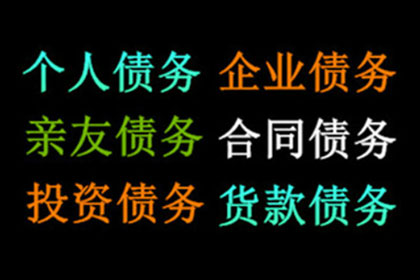 个人债务 企业债务
亲友债务 合同债务
投资债务 货款债务